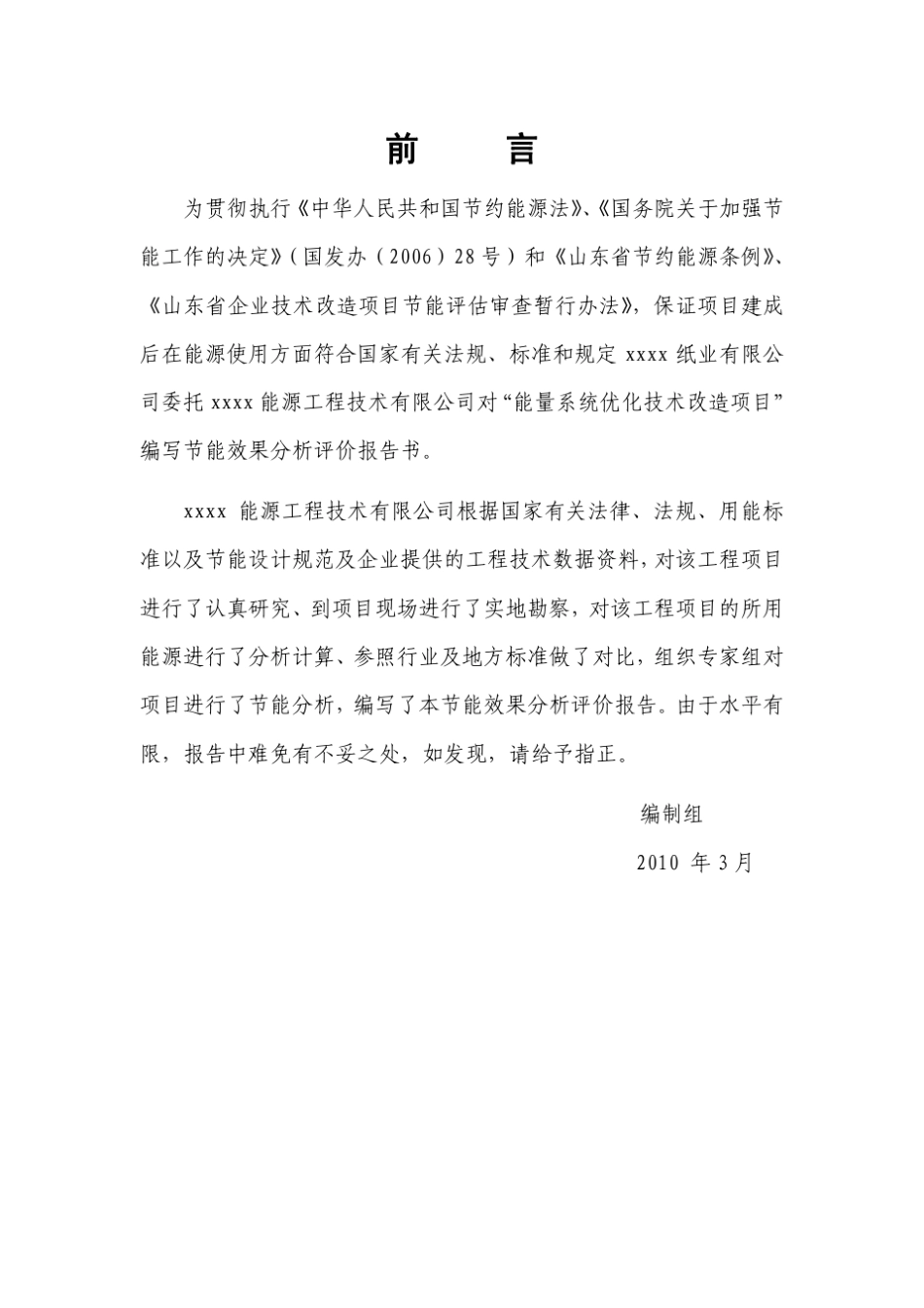 前　言

为贯彻执行《中华人民共和国节约能源法》、《国务院关于加强节能工作的决定》（国发办（2006）28号）和《山东省节约能源条例》、《山东省企业技术改造项目节能评估审查暂行办法》，保证项目建成后在能源使用方面符合国家有关法规、标准和规定 xxxx 纸业有限公司委托 xxxx 能源工程技术有限公司对“能量系统优化技术改造项目”编写节能效果分析评价报告书。

xxxx 能源工程技术有限公司根据国家有关法律、法规、用能标准以及节能设计规范及企业提供的工程技术数据资料，对该工程项目进行了认真研究、到项目现场进行了实地勘察，对该工程项目的所用能源进行了分析计算、参照行业及地方标准做了对比，组织专家组对项目进行了节能分析，编写了本节能效果分析评价报告。由于水平有限，报告中难免有不妥之处，如发现，请给予指正。

编制组

2010 年 3 月